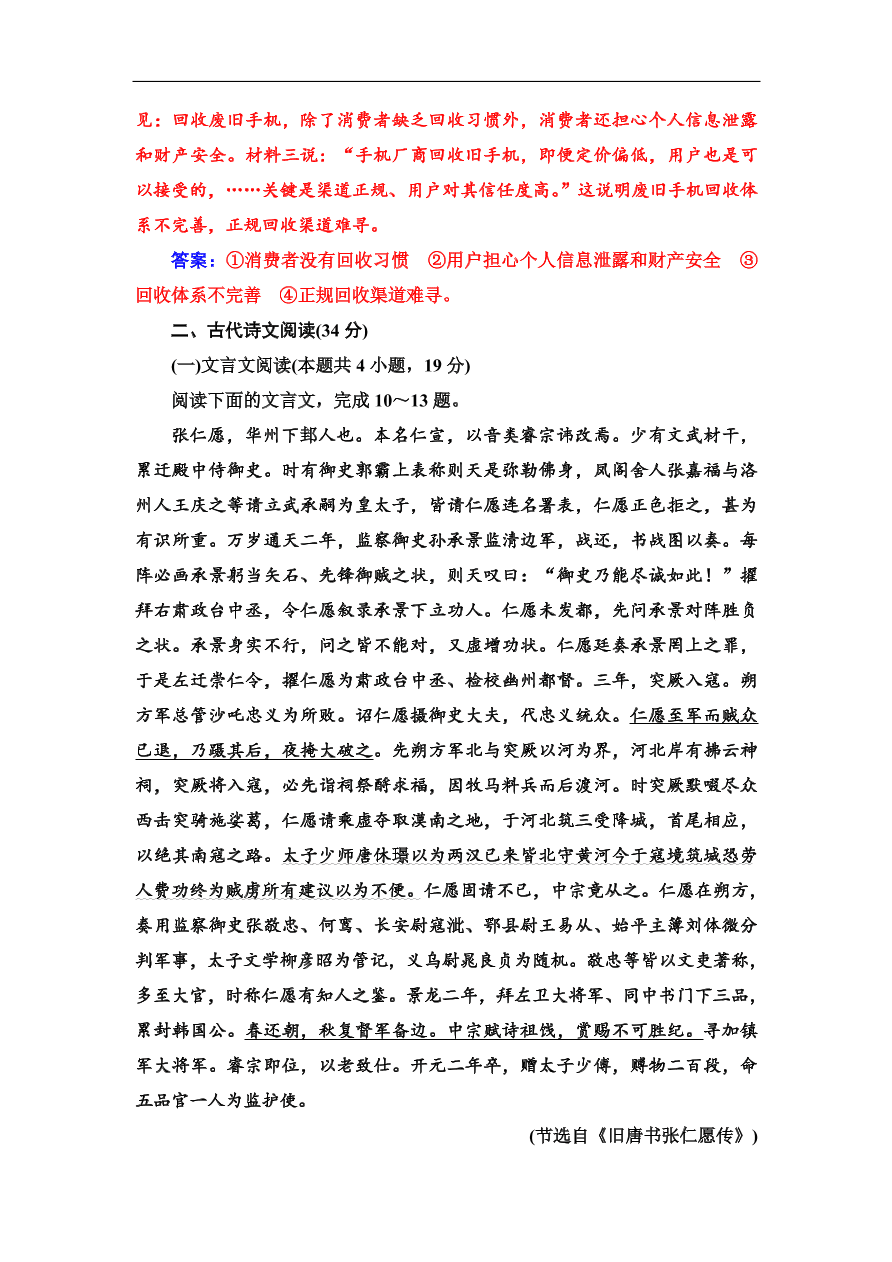 见：回收废旧手机，除了消费者缺乏回收习惯外，消费者还担心个人信息泄露和财产安全。材料三说：“手机厂商回收旧手机，即便定价偏低，用户也是可以接受的，……关键是渠道正规、用户对其信任度高。”这说明废旧手机回收体系不完善，正规回收渠道难寻。

答案：①消费者没有回收习惯　②用户担心个人信息泄露和财产安全　③回收体系不完善　④正规回收渠道难寻。

二、古代诗文阅读(34 分)

(一)文言文阅读(本题共 4 小题，19 分)

阅读下面的文言文，完成 10～13 题。

张仁愿，华州下邽人也。本名仁亶，以音类睿宗讳改焉。少有文武材干，累迁殿中侍御史。时有御史郭霸上表称则天是弥勒佛身，凤阁舍人张嘉福与洛州人王庆之等请立武承嗣为皇太子，皆请仁愿连名署表，仁愿正色拒之，甚为有识所重。万岁通天二年，监察御史孙承景监清边军，战还，书战图以奏。每阵必画承景躬当矢石、先锋御贼之状，则天叹曰：“御史乃能尽诚如此！”擢拜右肃政台中丞，令仁愿叙录承景下立功人。仁愿未发都，先问承景对阵胜负之状。承景身实不行，问之皆不能对，又虚增功状。仁愿廷奏承景罔上之罪，于是左迁崇仁令，擢仁愿为肃政台中丞、检校幽州都督。三年，突厥入寇。朔方军总管沙吒忠义为所败。诏仁愿摄御史大夫，代忠义统众。仁愿至军而贼众已退，乃蹑其后，夜掩大破之。先朔方军北与突厥以河为界，河北岸有拂云神祠，突厥将入寇，必先诣祠祭酹求福，因牧马料兵而后渡河。时突厥默啜尽众西击突骑施娑葛，仁愿请乘虚夺取漠南之地，于河北筑三受降城，首尾相应，以绝其南寇之路。太子少师唐休璟以为两汉已来皆北守黄河今于寇境筑城恐劳人费功终为贼虏所有建议以为不便。仁愿固请不已，中宗竟从之。仁愿在朔方，奏用监察御史张敬忠、何鸾、长安尉寇泚、鄠县尉王易从、始平主簿刘体微分判军事，太子文学柳彦昭为管记，义乌尉晁良贞为随机。敬忠等皆以文吏著称，多至大官，时称仁愿有知人之鉴。景龙二年，拜左卫大将军、同中书门下三品，累封韩国公。春还朝，秋复督军备边。中宗赋诗祖饯，赏赐不可胜纪。寻加镇军大将军。睿宗即位，以老致仕。开元二年卒，赠太子少傅，赙物二百段，命五品官一人为监护使。

(节选自《旧唐书张仁愿传》)